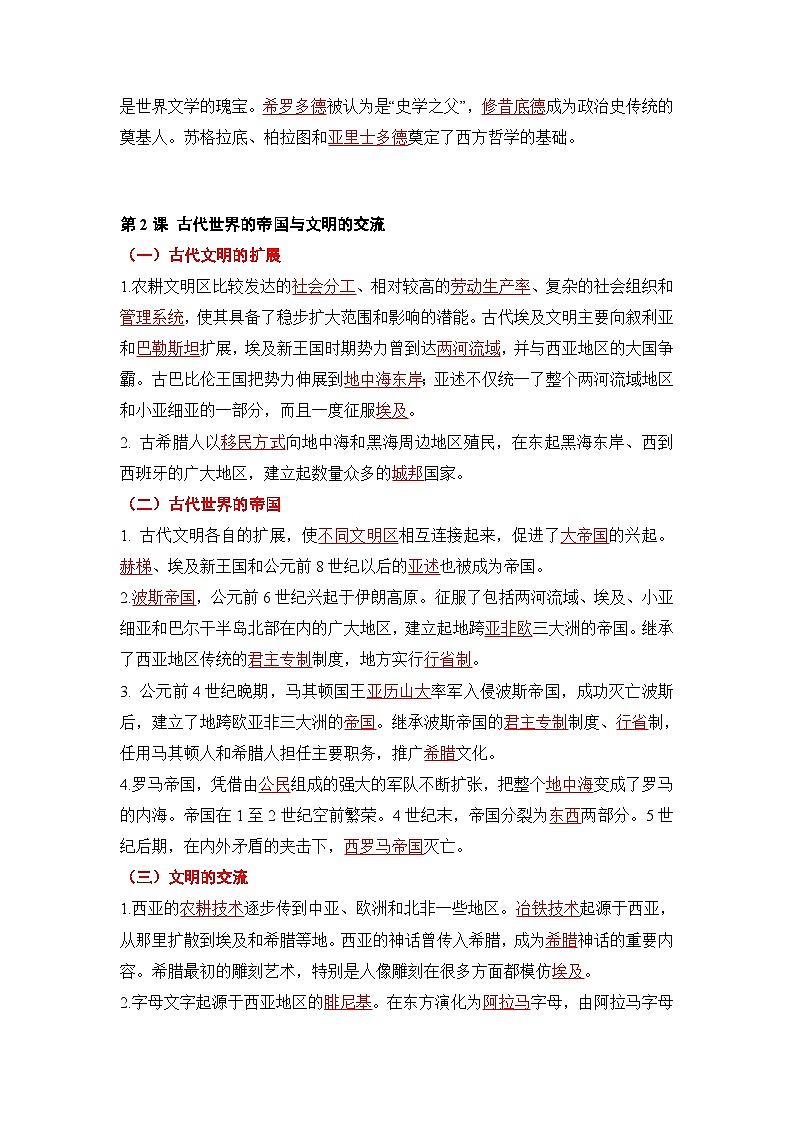 是世界文学的瑰宝。希罗多德被认为是“史学之父”，修昔底德成为政治史传统的奠基人。苏格拉底、柏拉图和亚里士多德奠定了西方哲学的基础。

第 2 课 古代世界的帝国与文明的交流

（一）古代文明的扩展

1.农耕文明区比较发达的社会分工、相对较高的劳动生产率、复杂的社会组织和管理系统，使其具备了稳步扩大范围和影响的潜能。古代埃及文明主要向叙利亚和巴勒斯坦扩展，埃及新王国时期势力曾到达两河流域，并与西亚地区的大国争霸。古巴比伦王国把势力伸展到地中海东岸；亚述不仅统一了整个两河流域地区和小亚细亚的一部分，而且一度征服埃及。

2. 古希腊人以移民方式向地中海和黑海周边地区殖民，在东起黑海东岸、西到西班牙的广大地区，建立起数量众多的城邦国家。

（二）古代世界的帝国

1. 古代文明各自的扩展，使不同文明区相互连接起来，促进了大帝国的兴起。赫梯、埃及新王国和公元前 8 世纪以后的亚述也被成为帝国。

2.波斯帝国，公元前 6 世纪兴起于伊朗高原。征服了包括两河流域、埃及、小亚细亚和巴尔干半岛北部在内的广大地区，建立起地跨亚非欧三大洲的帝国。继承了西亚地区传统的君主专制制度，地方实行行省制。

3. 公元前 4 世纪晚期，马其顿国王亚历山大率军入侵波斯帝国，成功灭亡波斯后，建立了地跨欧亚非三大洲的帝国。继承波斯帝国的君主专制制度、行省制，任用马其顿人和希腊人担任主要职务，推广希腊文化。

4.罗马帝国，凭借由公民组成的强大的军队不断扩张，把整个地中海变成了罗马的内海。帝国在 1 至 2 世纪空前繁荣。4 世纪末，帝国分裂为东西两部分。5 世纪后期，在内外矛盾的夹击下，西罗马帝国灭亡。

（三）文明的交流

1.西亚的农耕技术逐步传到中亚、欧洲和北非一些地区。冶铁技术起源于西亚，从那里扩散到埃及和希腊等地。西亚的神话曾传入希腊，成为希腊神话的重要内容。希腊最初的雕刻艺术，特别是人像雕刻在很多方面都模仿埃及。

2.字母文字起源于西亚地区的腓尼基。在东方演化为阿拉马字母，由阿拉马字母